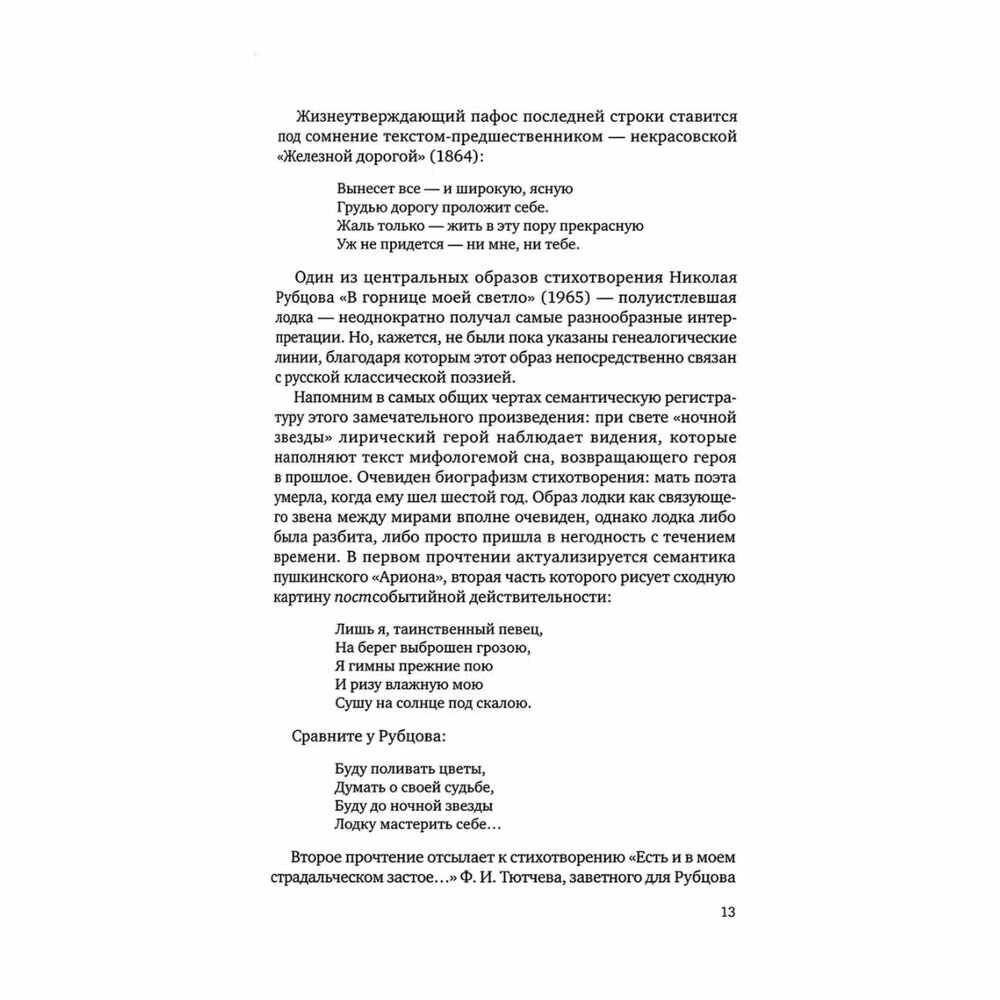 Жизнеутверждающий пафос последней строки ставится под сомнение текстом-предшественником — некрасовской «Железной дорогой» (1864):

Вынесет все — и широкую, ясную
Грудью дорогу проложит себе.
Жаль только — жить в эту пору прекрасную
Уж не придется — ни мне, ни тебе.

Один из центральных образов стихотворения Николая Рубцова «В горнице моей светло» (1965) — полуистлевшая лодка — неоднократно получал самые разнообразные интерпретации. Но, кажется, не были пока указаны генеалогические линии, благодаря которым этот образ непосредственно связан с русской классической поэзией.

Напомним в самых общих чертах семантическую регистратуру этого замечательного произведения: при свете «ночной звезды» лирический герой наблюдает видения, которые наполняют текст мифологемой сна, возвращающего героя в прошлое. Очевиден биографизм стихотворения: мать поэта умерла, когда ему шел шестой год. Образ лодки как связующего звена между мирами вполне очевиден, однако лодка либо была разбита, либо просто пришла в негодность с течением времени. В первом прочтении актуализируется семантика пушкинского «Ариона», вторая часть которого рисует сходную картину постсобытийной действительности:

Лишь я, таинственный певец,
На берег выброшен грозою,
Я гимны прежние пою
И ризу влажную мою
Сушу на солнце под скалою.

Сравните у Рубцова:

Буду поливать цветы,
Думать о своей судьбе,
Буду до ночной звезды
Лодку мастерить себе...

Второе прочтение отсылает к стихотворению «Есть и в моем страдальческом застое...» Ф. И. Тютчева, заветного для Рубцова

13